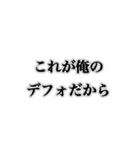 これが俺の
デフォだから